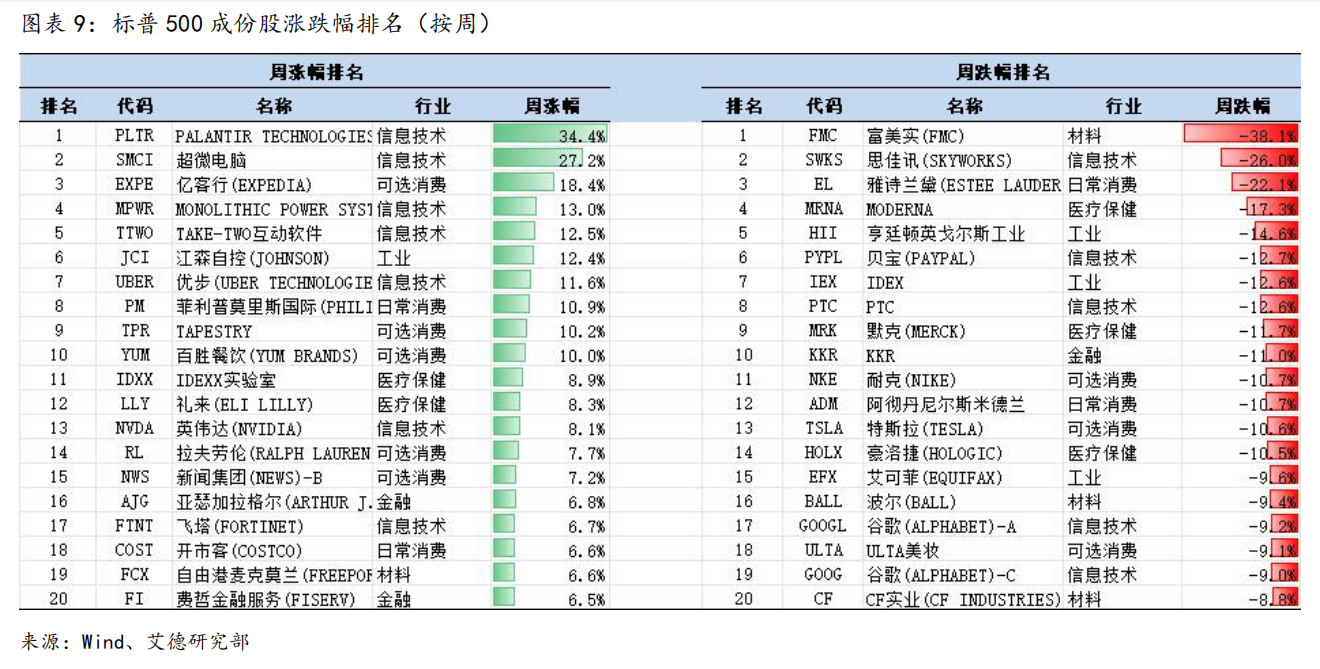 图表 9：标普 500 成份股涨跌幅排名（按周）

周涨幅排名

| 排名 | 代码 | 名称 | 行业 | 周涨幅 |
|---|---|---|---|---|
| 1 | PLTR | PALANTIR TECHNOLOGIES | 信息技术 | 34.4% |
| 2 | SMCI | 超微电脑 | 信息技术 | 27.2% |
| 3 | EXPE | 亿客行(EXPEDIA) | 可选消费 | 18.4% |
| 4 | MPWR | MONOLITHIC POWER SYST | 信息技术 | 13.0% |
| 5 | TTWO | TAKE-TWO互动软件 | 信息技术 | 12.5% |
| 6 | JCI | 江森自控(JOHNSON) | 工业 | 12.4% |
| 7 | UBER | 优步(UBER TECHNOLOGIE | 信息技术 | 11.6% |
| 8 | PM | 菲利普莫里斯国际(PHILI | 日常消费 | 10.9% |
| 9 | TPR | TAPESTRY | 可选消费 | 10.2% |
| 10 | YUM | 百胜餐饮(YUM BRANDS) | 可选消费 | 10.0% |
| 11 | IDXX | IDEXX实验室 | 医疗保健 | 8.9% |
| 12 | LLY | 礼来(ELI LILLY) | 医疗保健 | 8.3% |
| 13 | NVDA | 英伟达(NVIDIA) | 信息技术 | 8.1% |
| 14 | RL | 拉夫劳伦(RALPH LAUREN | 可选消费 | 7.7% |
| 15 | NWS | 新闻集团(NEWS)-B | 可选消费 | 7.2% |
| 16 | AJG | 亚瑟加拉格尔(ARTHUR J. | 金融 | 6.8% |
| 17 | FTNT | 飞塔(FORTINET) | 信息技术 | 6.7% |
| 18 | COST | 开市客(COSTCO) | 日常消费 | 6.6% |
| 19 | FCX | 自由港麦克莫兰(FREEPOR | 材料 | 6.6% |
| 20 | FI | 费哲金融服务(FISERV) | 金融 | 6.5% |

周跌幅排名

| 排名 | 代码 | 名称 | 行业 | 周跌幅 |
|---|---|---|---|---|
| 1 | FMC | 富美实(FMC) | 材料 | -38.1% |
| 2 | SWKS | 思佳讯(SKYWORKS) | 信息技术 | -26.0% |
| 3 | EL | 雅诗兰黛(ESTEE LAUDER | 日常消费 | -22.1% |
| 4 | MRNA | MODERNA | 医疗保健 | -17.3% |
| 5 | HII | 亨廷顿英戈尔斯工业 | 工业 | -14.6% |
| 6 | PYPL | 贝宝(PAYPAL) | 信息技术 | -12.7% |
| 7 | IEX | IDEX | 工业 | -12.6% |
| 8 | PTC | PTC | 信息技术 | -12.6% |
| 9 | MRK | 默克(MERCK) | 医疗保健 | -11.7% |
| 10 | KKR | KKR | 金融 | -11.0% |
| 11 | NKE | 耐克(NIKE) | 可选消费 | -10.7% |
| 12 | ADM | 阿彻丹尼尔斯米德兰 | 日常消费 | -10.7% |
| 13 | TSLA | 特斯拉(TESLA) | 可选消费 | -10.6% |
| 14 | HOLX | 豪洛捷(HOLOGIC) | 医疗保健 | -10.5% |
| 15 | EFX | 艾可菲(EQUIFAX) | 工业 | -9.6% |
| 16 | BALL | 波尔(BALL) | 材料 | -9.4% |
| 17 | GOOGL | 谷歌(ALPHABET)-A | 信息技术 | -9.2% |
| 18 | ULTA | ULTA美妆 | 可选消费 | -9.1% |
| 19 | GOOG | 谷歌(ALPHABET)-C | 信息技术 | -9.0% |
| 20 | CF | CF实业(CF INDUSTRIES) | 材料 | -8.8% |

来源：Wind、艾德研究部